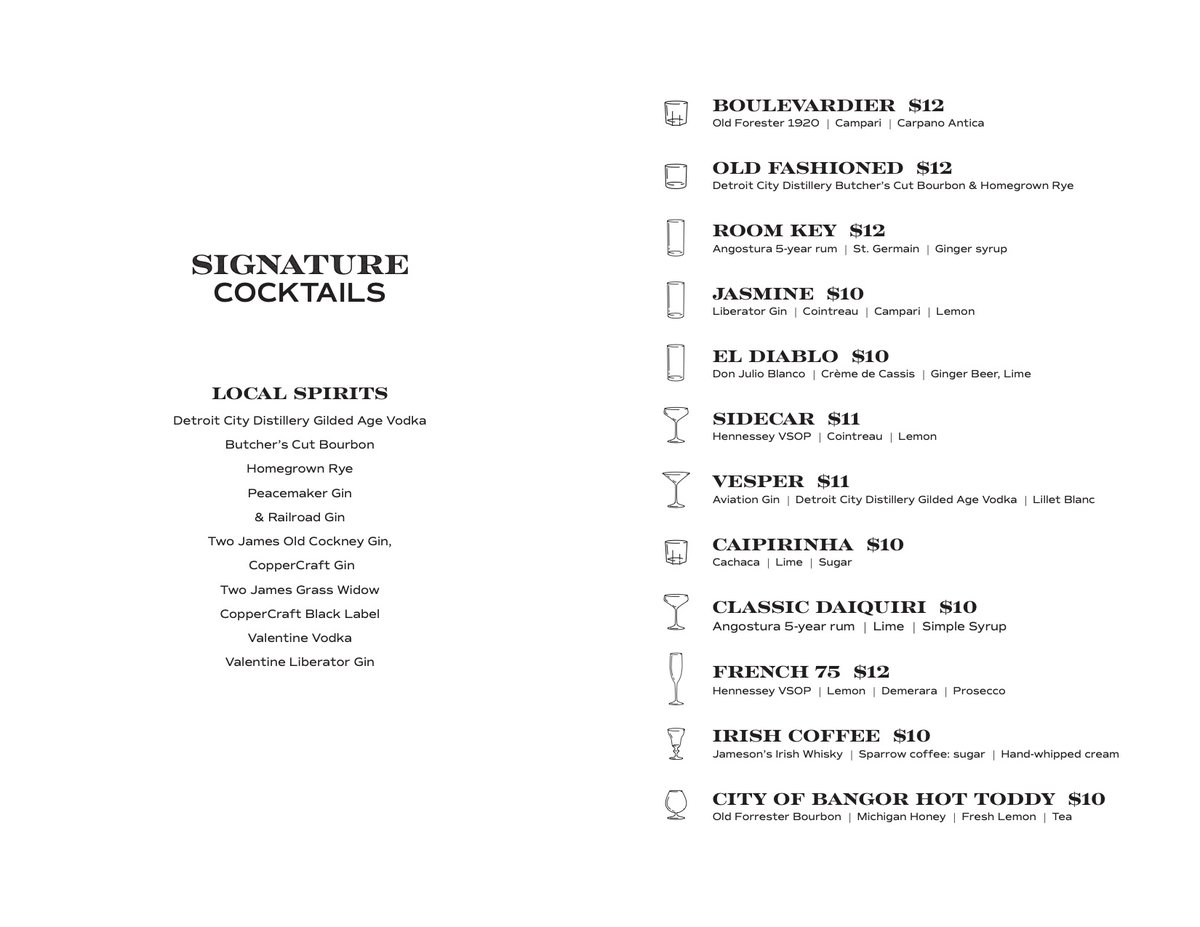 SIGNATURE
COCKTAILS

LOCAL SPIRITS

Detroit City Distillery Gilded Age Vodka
Butcher's Cut Bourbon
Homegrown Rye
Peacemaker Gin
& Railroad Gin
Two James Old Cockney Gin,
CopperCraft Gin
Two James Grass Widow
CopperCraft Black Label
Valentine Vodka
Valentine Liberator Gin

BOULEVARDIER $12
Old Forester 1920 | Campari | Carpano Antica

OLD FASHIONED $12
Detroit City Distillery Butcher's Cut Bourbon & Homegrown Rye

ROOM KEY $12
Angostura 5-year rum | St. Germain | Ginger syrup

JASMINE $10
Liberator Gin | Cointreau | Campari | Lemon

EL DIABLO $10
Don Julio Blanco | Crème de Cassis | Ginger Beer, Lime

SIDECAR $11
Hennessey VSOP | Cointreau | Lemon

VESPER $11
Aviation Gin | Detroit City Distillery Gilded Age Vodka | Lillet Blanc

CAIPIRINHA $10
Cachaca | Lime | Sugar

CLASSIC DAIQUIRI $10
Angostura 5-year rum | Lime | Simple Syrup

FRENCH 75 $12
Hennessey VSOP | Lemon | Demerara | Prosecco

IRISH COFFEE $10
Jameson's Irish Whisky | Sparrow coffee: sugar | Hand-whipped cream

CITY OF BANGOR HOT TODDY $10
Old Forrester Bourbon | Michigan Honey | Fresh Lemon | Tea